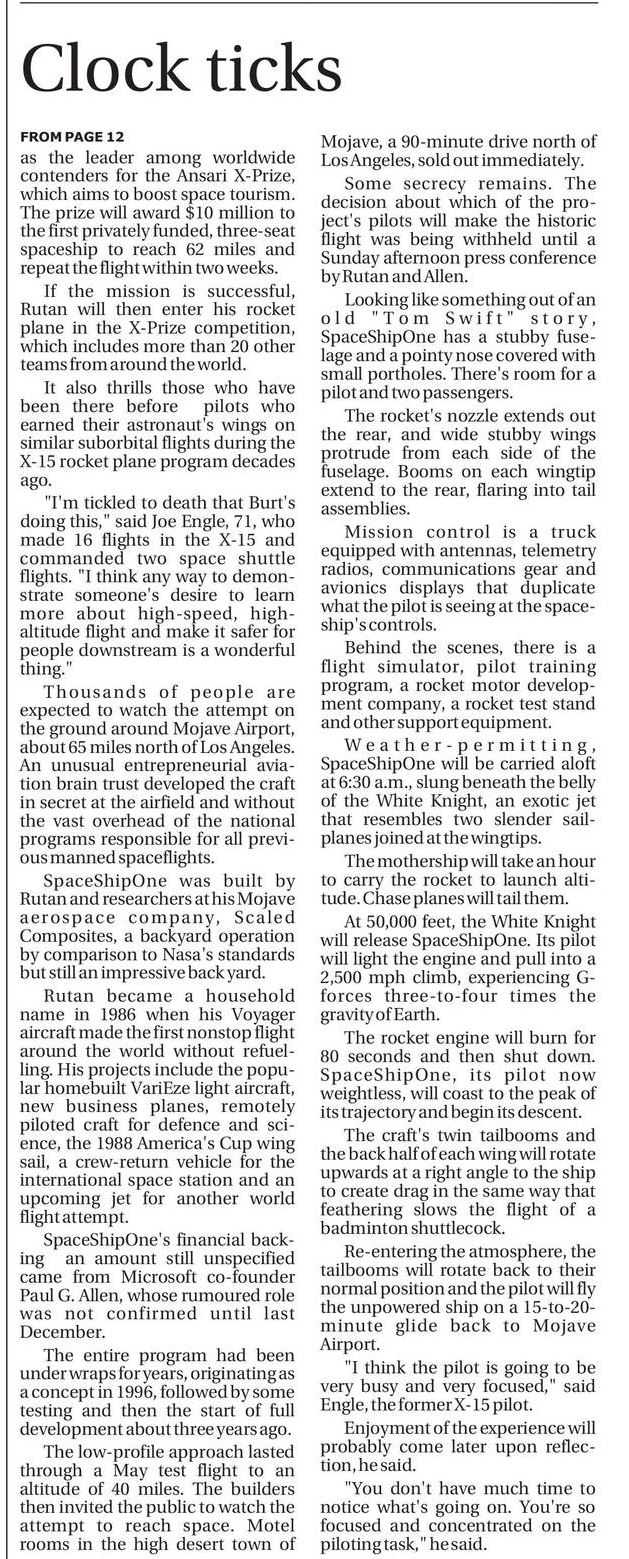 Clock ticks

FROM PAGE 12

as the leader among worldwide contenders for the Ansari X-Prize, which aims to boost space tourism. The prize will award $10 million to the first privately funded, three-seat spaceship to reach 62 miles and repeat the flight within two weeks.

If the mission is successful, Rutan will then enter his rocket plane in the X-Prize competition, which includes more than 20 other teams from around the world.

It also thrills those who have been there before pilots who earned their astronaut's wings on similar suborbital flights during the X-15 rocket plane program decades ago.

"I'm tickled to death that Burt's doing this," said Joe Engle, 71, who made 16 flights in the X-15 and commanded two space shuttle flights. "I think any way to demonstrate someone's desire to learn more about high-speed, high-altitude flight and make it safer for people downstream is a wonderful thing."

Thousands of people are expected to watch the attempt on the ground around Mojave Airport, about 65 miles north of Los Angeles. An unusual entrepreneurial aviation brain trust developed the craft in secret at the airfield and without the vast overhead of the national programs responsible for all previous manned spaceflights.

SpaceShipOne was built by Rutan and researchers at his Mojave aerospace company, Scaled Composites, a backyard operation by comparison to Nasa's standards but still an impressive back yard.

Rutan became a household name in 1986 when his Voyager aircraft made the first nonstop flight around the world without refuelling. His projects include the popular homebuilt VariEze light aircraft, new business planes, remotely piloted craft for defence and science, the 1988 America's Cup wing sail, a crew-return vehicle for the international space station and an upcoming jet for another world flight attempt.

SpaceShipOne's financial backing an amount still unspecified came from Microsoft co-founder Paul G. Allen, whose rumoured role was not confirmed until last December.

The entire program had been under wraps for years, originating as a concept in 1996, followed by some testing and then the start of full development about three years ago.

The low-profile approach lasted through a May test flight to an altitude of 40 miles. The builders then invited the public to watch the attempt to reach space. Motel rooms in the high desert town of Mojave, a 90-minute drive north of Los Angeles, sold out immediately.

Some secrecy remains. The decision about which of the project's pilots will make the historic flight was being withheld until a Sunday afternoon press conference by Rutan and Allen.

Looking like something out of an old "Tom Swift" story, SpaceShipOne has a stubby fuselage and a pointy nose covered with small portholes. There's room for a pilot and two passengers.

The rocket's nozzle extends out the rear, and wide stubby wings protrude from each side of the fuselage. Booms on each wingtip extend to the rear, flaring into tail assemblies.

Mission control is a truck equipped with antennas, telemetry radios, communications gear and avionics displays that duplicate what the pilot is seeing at the spaceship's controls.

Behind the scenes, there is a flight simulator, pilot training program, a rocket motor development company, a rocket test stand and other support equipment.

Weather-permitting, SpaceShipOne will be carried aloft at 6:30 a.m., slung beneath the belly of the White Knight, an exotic jet that resembles two slender sailplanes joined at the wingtips.

The mothership will take an hour to carry the rocket to launch altitude. Chase planes will tail them.

At 50,000 feet, the White Knight will release SpaceShipOne. Its pilot will light the engine and pull into a 2,500 mph climb, experiencing G-forces three-to-four times the gravity of Earth.

The rocket engine will burn for 80 seconds and then shut down. SpaceShipOne, its pilot now weightless, will coast to the peak of its trajectory and begin its descent.

The craft's twin tailbooms and the back half of each wing will rotate upwards at a right angle to the ship to create drag in the same way that feathering slows the flight of a badminton shuttlecock.

Re-entering the atmosphere, the tailbooms will rotate back to their normal position and the pilot will fly the unpowered ship on a 15-to-20-minute glide back to Mojave Airport.

"I think the pilot is going to be very busy and very focused," said Engle, the former X-15 pilot.

Enjoyment of the experience will probably come later upon reflection, he said.

"You don't have much time to notice what's going on. You're so focused and concentrated on the piloting task," he said.